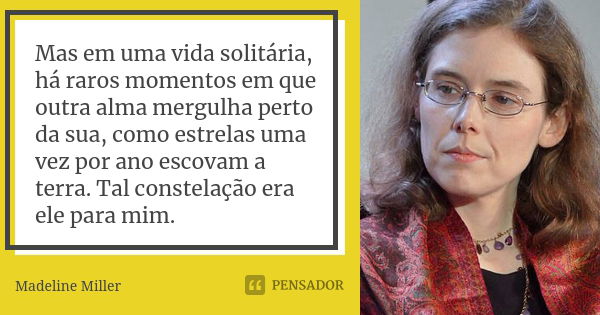 Mas em uma vida solitária, há raros momentos em que outra alma mergulha perto da sua, como estrelas uma vez por ano escovam a terra. Tal constelação era ele para mim.

Madeline Miller

PENSADOR